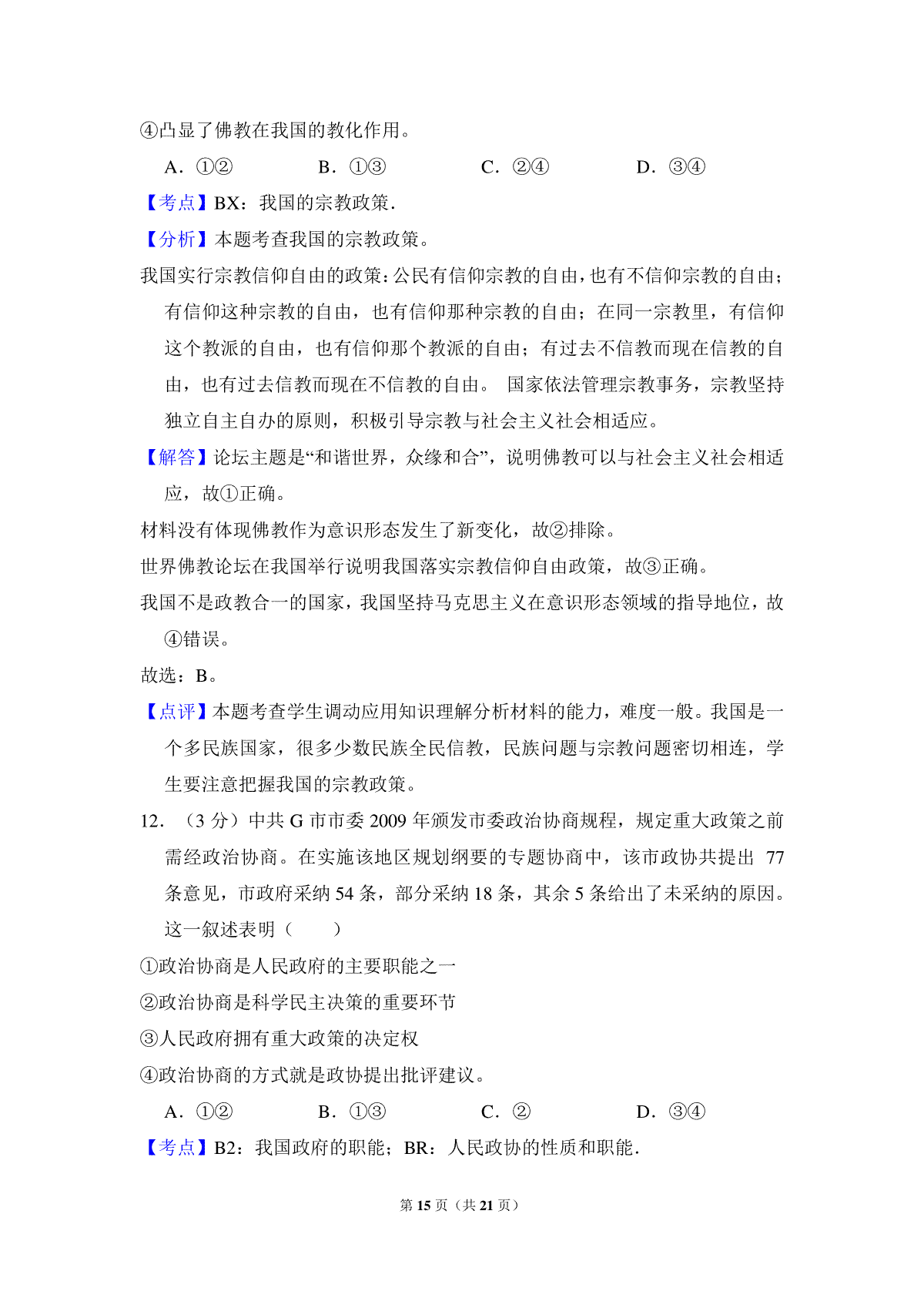 ④凸显了佛教在我国的教化作用。

A．①②　　B．①③　　C．②④　　D．③④

【考点】BX：我国的宗教政策．

【分析】本题考查我国的宗教政策。

我国实行宗教信仰自由的政策：公民有信仰宗教的自由，也有不信仰宗教的自由；有信仰这种宗教的自由，也有信仰那种宗教的自由；在同一宗教里，有信仰这个教派的自由，也有信仰那个教派的自由；有过去不信教而现在信教的自由，也有过去信教而现在不信教的自由。 国家依法管理宗教事务，宗教坚持独立自主自办的原则，积极引导宗教与社会主义社会相适应。

【解答】论坛主题是“和谐世界，众缘和合”，说明佛教可以与社会主义社会相适应，故①正确。

材料没有体现佛教作为意识形态发生了新变化，故②排除。

世界佛教论坛在我国举行说明我国落实宗教信仰自由政策，故③正确。

我国不是政教合一的国家，我国坚持马克思主义在意识形态领域的指导地位，故④错误。

故选：B。

【点评】本题考查学生调动应用知识理解分析材料的能力，难度一般。我国是一个多民族国家，很多少数民族全民信教，民族问题与宗教问题密切相连，学生要注意把握我国的宗教政策。

12．（3 分）中共 G 市市委 2009 年颁发市委政治协商规程，规定重大政策之前需经政治协商。在实施该地区规划纲要的专题协商中，该市政协共提出 77 条意见，市政府采纳 54 条，部分采纳 18 条，其余 5 条给出了未采纳的原因。这一叙述表明（　　）

①政治协商是人民政府的主要职能之一

②政治协商是科学民主决策的重要环节

③人民政府拥有重大政策的决定权

④政治协商的方式就是政协提出批评建议。

A．①②　　B．①③　　C．②　　D．③④

【考点】B2：我国政府的职能；BR：人民政协的性质和职能．

第 15 页（共 21 页）